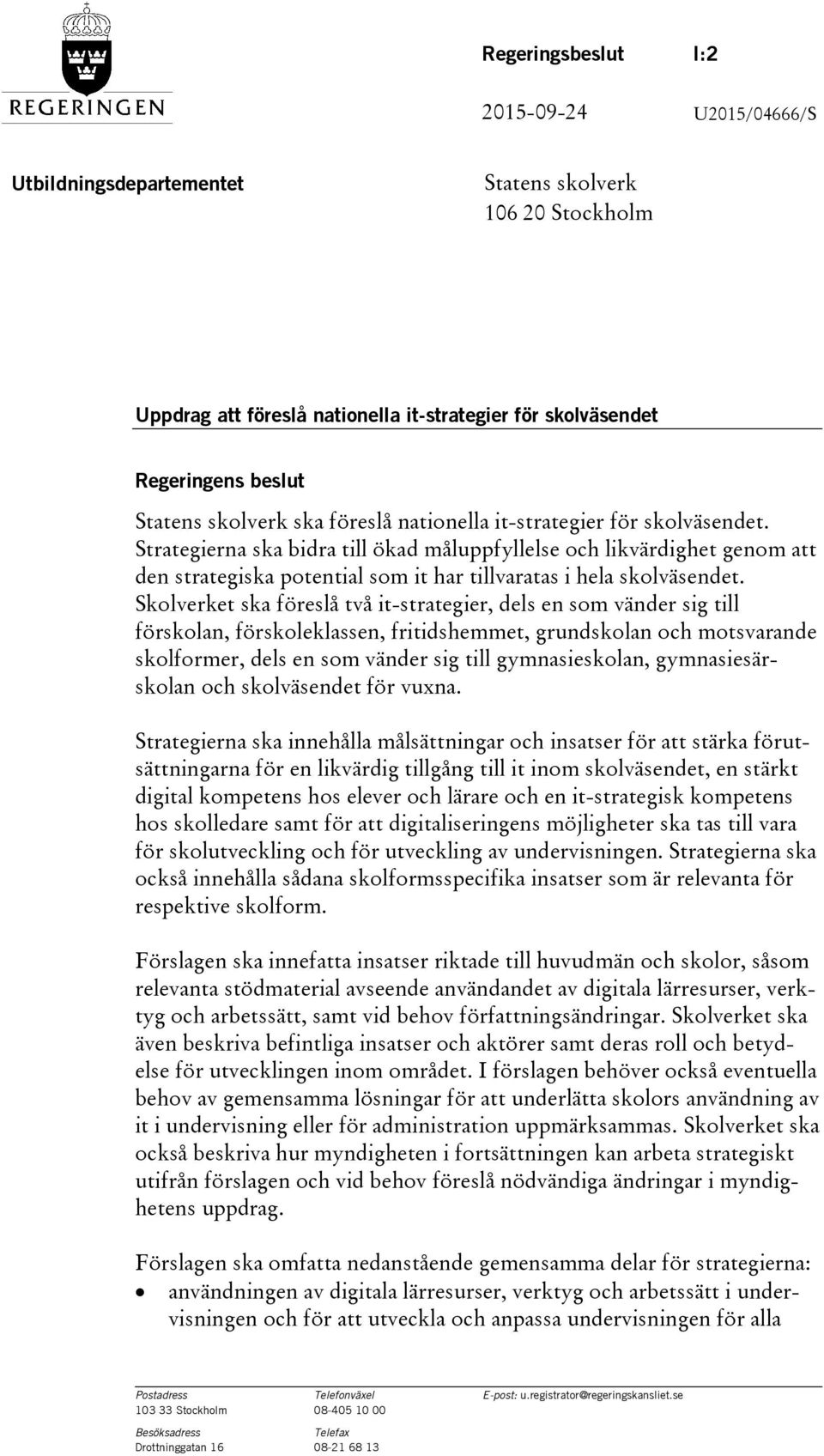 REGERINGEN

Regeringsbeslut I:2

2015-09-24 U2015/04666/S

Utbildningsdepartementet

Statens skolverk
106 20 Stockholm

Uppdrag att föreslå nationella it-strategier för skolväsendet

Regeringens beslut

Statens skolverk ska föreslå nationella it-strategier för skolväsendet. Strategierna ska bidra till ökad måluppfyllelse och likvärdighet genom att den strategiska potential som it har tillvaratas i hela skolväsendet. Skolverket ska föreslå två it-strategier, dels en som vänder sig till förskolan, förskoleklassen, fritidshemmet, grundskolan och motsvarande skolformer, dels en som vänder sig till gymnasieskolan, gymnasiesärskolan och skolväsendet för vuxna.

Strategierna ska innehålla målsättningar och insatser för att stärka förutsättningarna för en likvärdig tillgång till it inom skolväsendet, en stärkt digital kompetens hos elever och lärare och en it-strategisk kompetens hos skolledare samt för att digitaliseringens möjligheter ska tas till vara för skolutveckling och för utveckling av undervisningen. Strategierna ska också innehålla sådana skolformsspecifika insatser som är relevanta för respektive skolform.

Förslagen ska innefatta insatser riktade till huvudmän och skolor, såsom relevanta stödmaterial avseende användandet av digitala lärresurser, verktyg och arbetssätt, samt vid behov författningsändringar. Skolverket ska även beskriva befintliga insatser och aktörer samt deras roll och betydelse för utvecklingen inom området. I förslagen behöver också eventuella behov av gemensamma lösningar för att underlätta skolors användning av it i undervisning eller för administration uppmärksammas. Skolverket ska också beskriva hur myndigheten i fortsättningen kan arbeta strategiskt utifrån förslagen och vid behov föreslå nödvändiga ändringar i myndighetens uppdrag.

Förslagen ska omfatta nedanstående gemensamma delar för strategierna:
• användningen av digitala lärresurser, verktyg och arbetssätt i undervisningen och för att utveckla och anpassa undervisningen för alla

Postadress
103 33 Stockholm
Besöksadress
Drottninggatan 16

Telefonväxel
08-405 10 00
Telefax
08-21 68 13

E-post: u.registrator@regeringskansliet.se